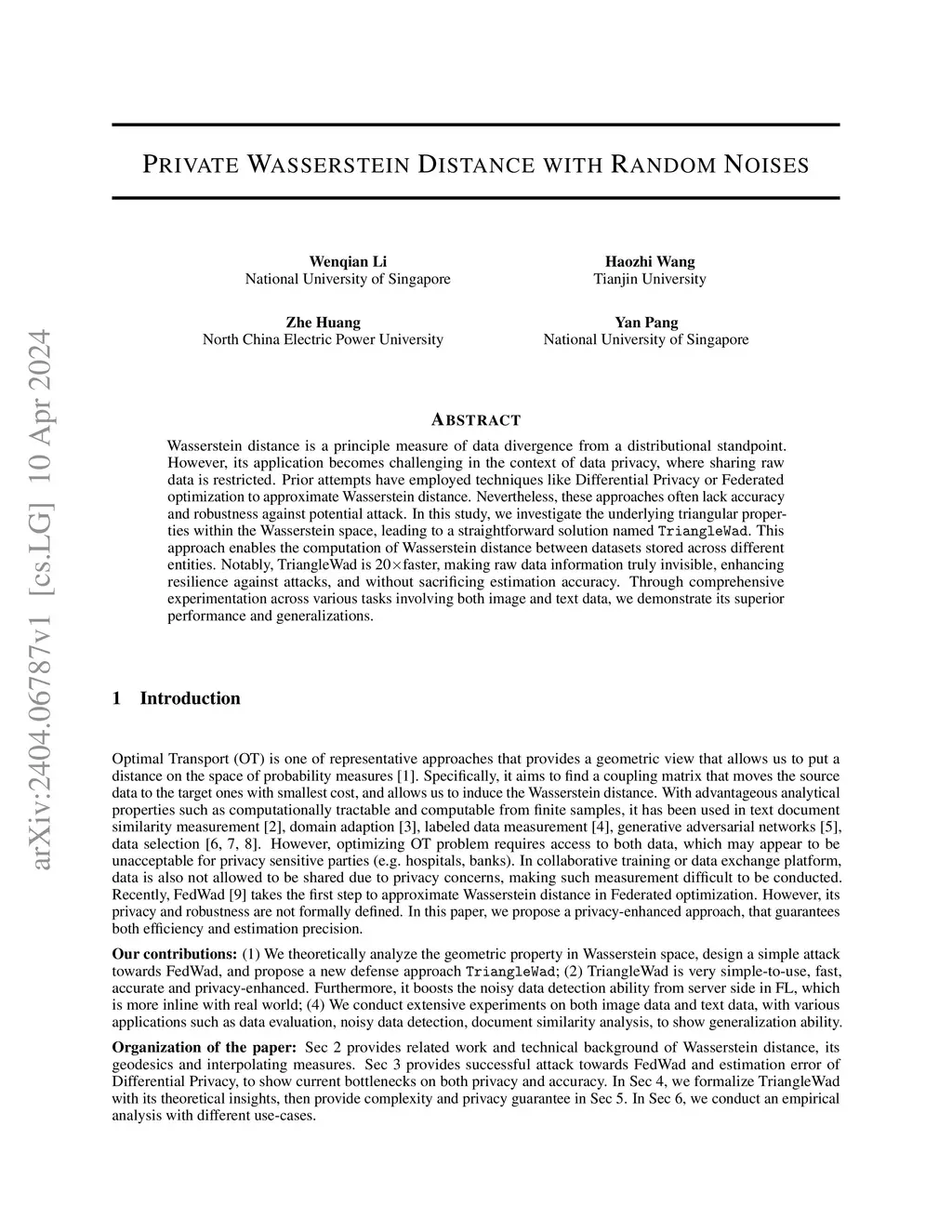 arXiv:2404.06787v1 [cs.LG] 10 Apr 2024

PRIVATE WASSERSTEIN DISTANCE WITH RANDOM NOISES

Wenqian Li
National University of Singapore

Haozhi Wang
Tianjin University

Zhe Huang
North China Electric Power University

Yan Pang
National University of Singapore

ABSTRACT

Wasserstein distance is a principle measure of data divergence from a distributional standpoint. However, its application becomes challenging in the context of data privacy, where sharing raw data is restricted. Prior attempts have employed techniques like Differential Privacy or Federated optimization to approximate Wasserstein distance. Nevertheless, these approaches often lack accuracy and robustness against potential attack. In this study, we investigate the underlying triangular properties within the Wasserstein space, leading to a straightforward solution named TriangleWad. This approach enables the computation of Wasserstein distance between datasets stored across different entities. Notably, TriangleWad is 20×faster, making raw data information truly invisible, enhancing resilience against attacks, and without sacrificing estimation accuracy. Through comprehensive experimentation across various tasks involving both image and text data, we demonstrate its superior performance and generalizations.

1 Introduction

Optimal Transport (OT) is one of representative approaches that provides a geometric view that allows us to put a distance on the space of probability measures [1]. Specifically, it aims to find a coupling matrix that moves the source data to the target ones with smallest cost, and allows us to induce the Wasserstein distance. With advantageous analytical properties such as computationally tractable and computable from finite samples, it has been used in text document similarity measurement [2], domain adaption [3], labeled data measurement [4], generative adversarial networks [5], data selection [6, 7, 8]. However, optimizing OT problem requires access to both data, which may appear to be unacceptable for privacy sensitive parties (e.g. hospitals, banks). In collaborative training or data exchange platform, data is also not allowed to be shared due to privacy concerns, making such measurement difficult to be conducted. Recently, FedWad [9] takes the first step to approximate Wasserstein distance in Federated optimization. However, its privacy and robustness are not formally defined. In this paper, we propose a privacy-enhanced approach, that guarantees both efficiency and estimation precision.

Our contributions: (1) We theoretically analyze the geometric property in Wasserstein space, design a simple attack towards FedWad, and propose a new defense approach TriangleWad; (2) TriangleWad is very simple-to-use, fast, accurate and privacy-enhanced. Furthermore, it boosts the noisy data detection ability from server side in FL, which is more inline with real world; (4) We conduct extensive experiments on both image data and text data, with various applications such as data evaluation, noisy data detection, document similarity analysis, to show generalization ability.

Organization of the paper: Sec 2 provides related work and technical background of Wasserstein distance, its geodesics and interpolating measures. Sec 3 provides successful attack towards FedWad and estimation error of Differential Privacy, to show current bottlenecks on both privacy and accuracy. In Sec 4, we formalize TriangleWad with its theoretical insights, then provide complexity and privacy guarantee in Sec 5. In Sec 6, we conduct an empirical analysis with different use-cases.